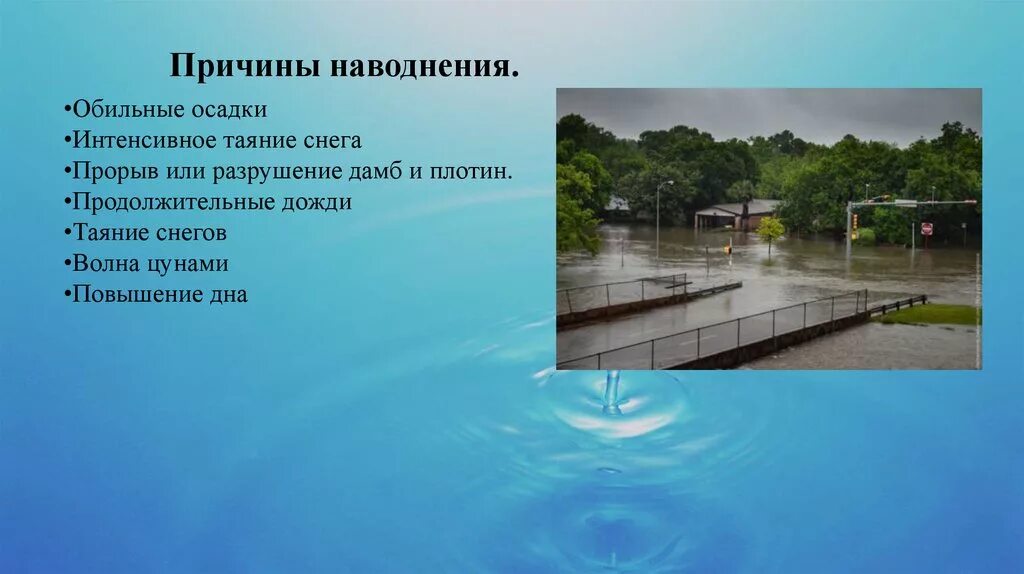 Причины наводнения.

•Обильные осадки
•Интенсивное таяние снега
•Прорыв или разрушение дамб и плотин.
•Продолжительные дожди
•Таяние снегов
•Волна цунами
•Повышение дна